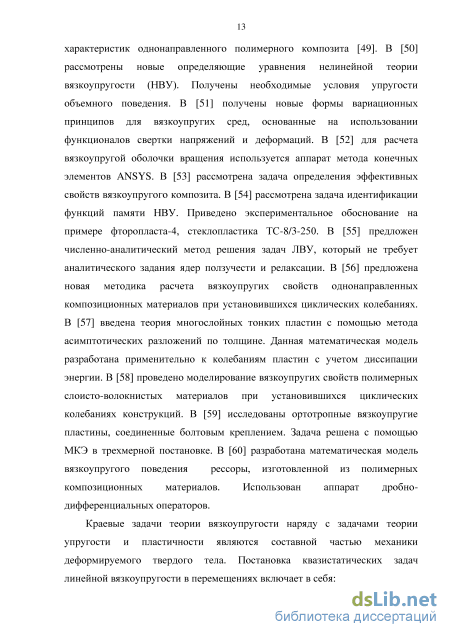 13

характеристик однонаправленного полимерного композита [49]. В [50] рассмотрены новые определяющие уравнения нелинейной теории вязкоупругости (НВУ). Получены необходимые условия упругости объемного поведения. В [51] получены новые формы вариационных принципов для вязкоупругих сред, основанные на использовании функционалов свертки напряжений и деформаций. В [52] для расчета вязкоупругой оболочки вращения используется аппарат метода конечных элементов ANSYS. В [53] рассмотрена задача определения эффективных свойств вязкоупругого композита. В [54] рассмотрена задача идентификации функций памяти НВУ. Приведено экспериментальное обоснование на примере фторопласта-4, стеклопластика ТС-8/3-250. В [55] предложен численно-аналитический метод решения задач ЛВУ, который не требует аналитического задания ядер ползучести и релаксации. В [56] предложена новая методика расчета вязкоупругих свойств однонаправленных композиционных материалов при установившихся циклических колебаниях. В [57] введена теория многослойных тонких пластин с помощью метода асимптотических разложений по толщине. Данная математическая модель разработана применительно к колебаниям пластин с учетом диссипации энергии. В [58] проведено моделирование вязкоупругих свойств полимерных слоисто-волокнистых материалов при установившихся циклических колебаниях конструкций. В [59] исследованы ортотропные вязкоупругие пластины, соединенные болтовым креплением. Задача решена с помощью МКЭ в трехмерной постановке. В [60] разработана математическая модель вязкоупругого поведения рессоры, изготовленной из полимерных композиционных материалов. Использован аппарат дробно-дифференциальных операторов.

Краевые задачи теории вязкоупругости наряду с задачами теории упругости и пластичности являются составной частью механики деформируемого твердого тела. Постановка квазистатических задач линейной вязкоупругости в перемещениях включает в себя:

dsLib.net
библиотека диссертаций